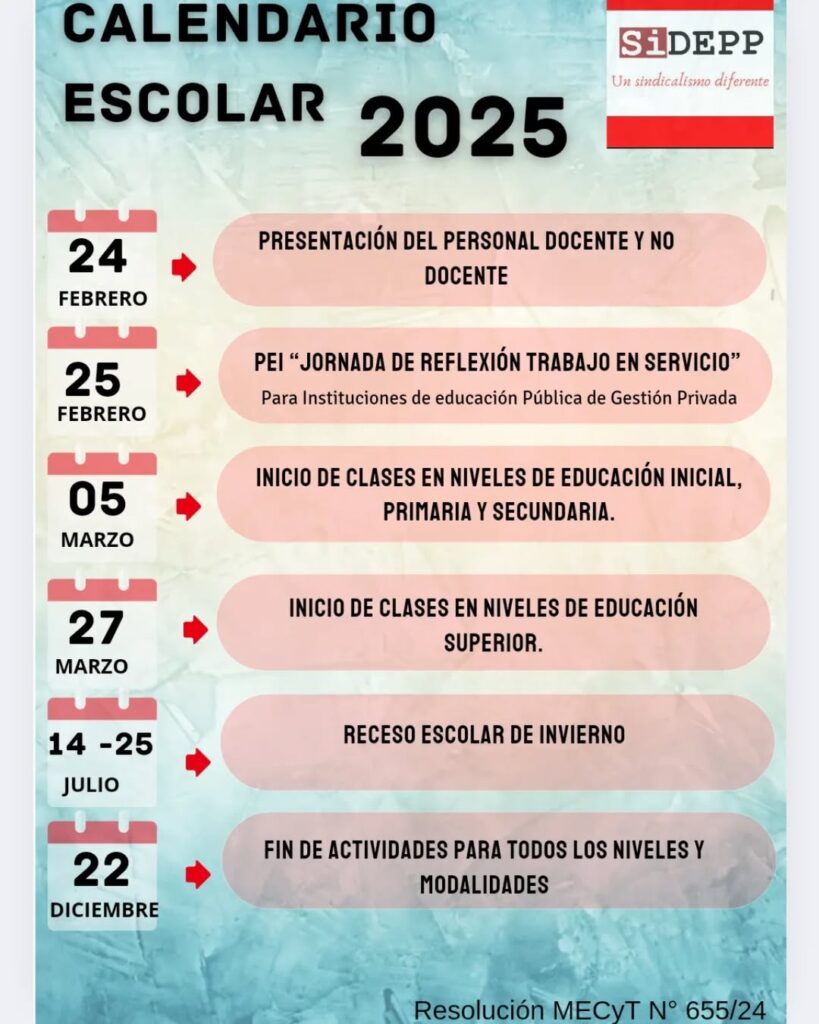 CALENDARIO ESCOLAR 2025

SiDEPP
Un sindicalismo diferente

24
FEBRERO
PRESENTACIÓN DEL PERSONAL DOCENTE Y NO DOCENTE

25
FEBRERO
PEI "JORNADA DE REFLEXIÓN TRABAJO EN SERVICIO"
Para Instituciones de educación Pública de Gestión Privada

05
MARZO
INICIO DE CLASES EN NIVELES DE EDUCACIÓN INICIAL, PRIMARIA Y SECUNDARIA.

27
MARZO
INICIO DE CLASES EN NIVELES DE EDUCACIÓN SUPERIOR.

14 -25
JULIO
RECESO ESCOLAR DE INVIERNO

22
DICIEMBRE
FIN DE ACTIVIDADES PARA TODOS LOS NIVELES Y MODALIDADES

Resolución MECyT N° 655/24